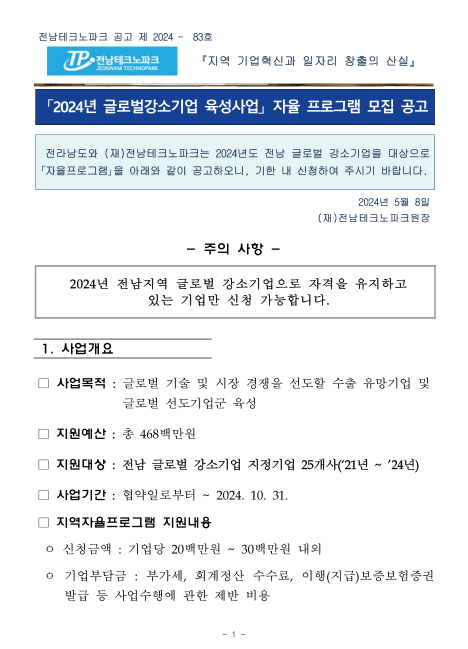 전남테크노파크 공고 제 2024 - 83호

TP 전남테크노파크 JEONNAM TECHNOPARK

『지역 기업혁신과 일자리 창출의 산실』

「2024년 글로벌강소기업 육성사업」 자율 프로그램 모집 공고

전라남도와 (재)전남테크노파크는 2024년도 전남 글로벌 강소기업을 대상으로 「자율프로그램」을 아래와 같이 공고하오니, 기한 내 신청하여 주시기 바랍니다.

2024년 5월 8일
(재)전남테크노파크원장

- 주의 사항 -

2024년 전남지역 글로벌 강소기업으로 자격을 유지하고 있는 기업만 신청 가능합니다.

1. 사업개요

□ 사업목적 : 글로벌 기술 및 시장 경쟁을 선도할 수출 유망기업 및 글로벌 선도기업군 육성

□ 지원예산 : 총 468백만원

□ 지원대상 : 전남 글로벌 강소기업 지정기업 25개사('21년 ~ '24년)

□ 사업기간 : 협약일로부터 ~ 2024. 10. 31.

□ 지역자율프로그램 지원내용

○ 신청금액 : 기업당 20백만원 ~ 30백만원 내외

○ 기업부담금 : 부가세, 회계정산 수수료, 이행(지급)보증보험증권 발급 등 사업수행에 관한 제반 비용

- 1 -